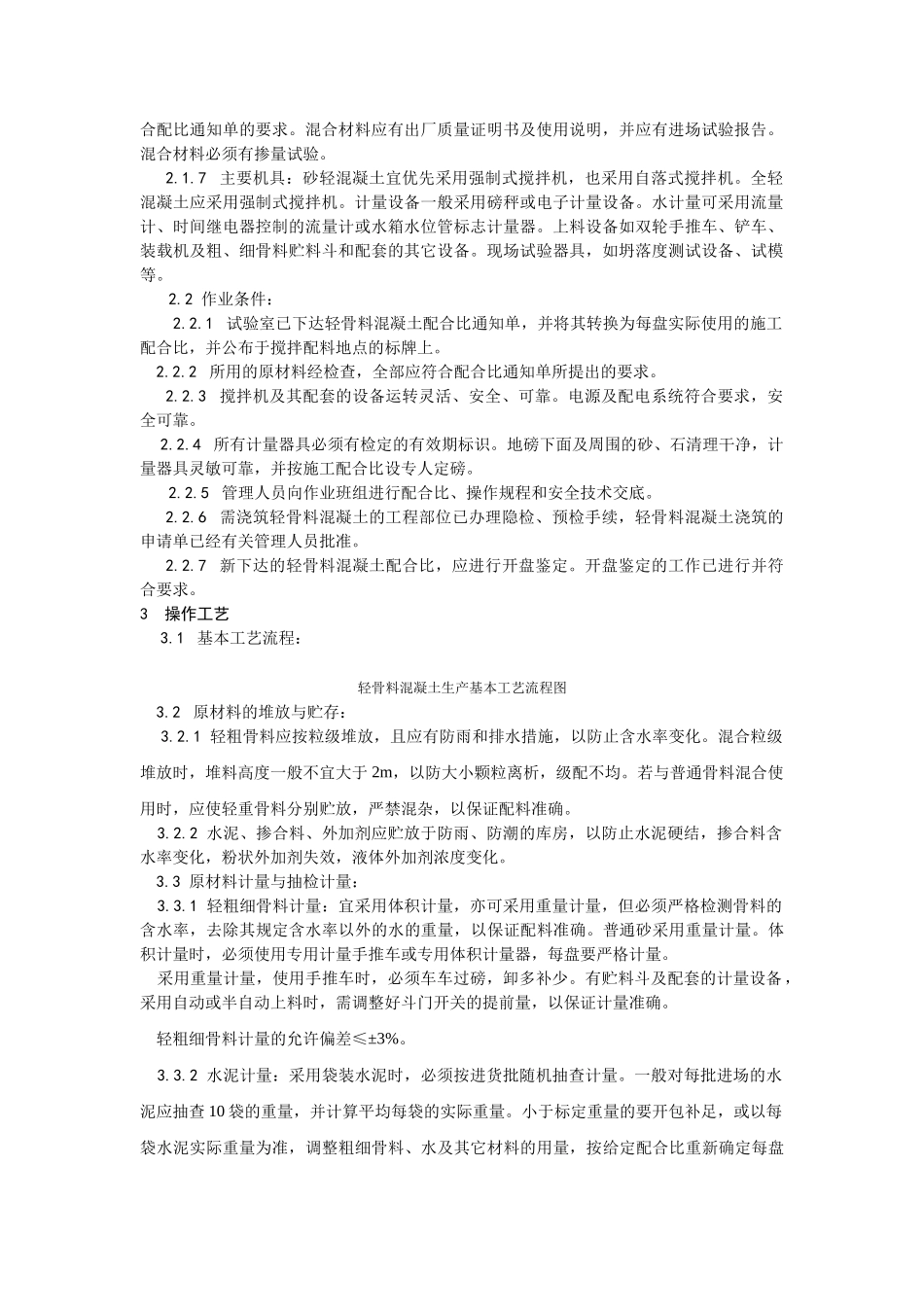 合配比通知单的要求。混合材料应有出厂质量证明书及使用说明，并应有进场试验报告。混合材料必须有掺量试验。

2.1.7 主要机具：砂轻混凝土宜优先采用强制式搅拌机，也采用自落式搅拌机。全轻混凝土应采用强制式搅拌机。计量设备一般采用磅秤或电子计量设备。水计量可采用流量计、时间继电器控制的流量计或水箱水位管标志计量器。上料设备如双轮手推车、铲车、装载机及粗、细骨料贮料斗和配套的其它设备。现场试验器具，如坍落度测试设备、试模等。

2.2 作业条件：

2.2.1 试验室已下达轻骨料混凝土配合比通知单，并将其转换为每盘实际使用的施工配合比，并公布于搅拌配料地点的标牌上。

2.2.2 所用的原材料经检查，全部应符合配合比通知单所提出的要求。

2.2.3 搅拌机及其配套的设备运转灵活、安全、可靠。电源及配电系统符合要求，安全可靠。

2.2.4 所有计量器具必须有检定的有效期标识。地磅下面及周围的砂、石清理干净，计量器具灵敏可靠，并按施工配合比设专人定磅。

2.2.5 管理人员向作业班组进行配合比、操作规程和安全技术交底。

2.2.6 需浇筑轻骨料混凝土的工程部位已办理隐检、预检手续，轻骨料混凝土浇筑的申请单已经有关管理人员批准。

2.2.7 新下达的轻骨料混凝土配合比，应进行开盘鉴定。开盘鉴定的工作已进行并符合要求。

3 操作工艺

3.1 基本工艺流程：

轻骨料混凝土生产基本工艺流程图

3.2 原材料的堆放与贮存：

3.2.1 轻粗骨料应按粒级堆放，且应有防雨和排水措施，以防止含水率变化。混合粒级堆放时，堆料高度一般不宜大于 2m，以防大小颗粒离析，级配不均。若与普通骨料混合使用时，应使轻重骨料分别贮放，严禁混杂，以保证配料准确。

3.2.2 水泥、掺合料、外加剂应贮放于防雨、防潮的库房，以防止水泥硬结，掺合料含水率变化，粉状外加剂失效，液体外加剂浓度变化。

3.3 原材料计量与抽检计量：

3.3.1 轻粗细骨料计量：宜采用体积计量，亦可采用重量计量，但必须严格检测骨料的含水率，去除其规定含水率以外的水的重量，以保证配料准确。普通砂采用重量计量。体积计量时，必须使用专用计量手推车或专用体积计量器，每盘要严格计量。

采用重量计量，使用手推车时，必须车车过磅，卸多补少。有贮料斗及配套的计量设备，采用自动或半自动上料时，需调整好斗门开关的提前量，以保证计量准确。

轻粗细骨料计量的允许偏差≤±3%。

3.3.2 水泥计量：采用袋装水泥时，必须按进货批随机抽查计量。一般对每批进场的水泥应抽查 10 袋的重量，并计算平均每袋的实际重量。小于标定重量的要开包补足，或以每袋水泥实际重量为准，调整粗细骨料、水及其它材料的用量，按给定配合比重新确定每盘